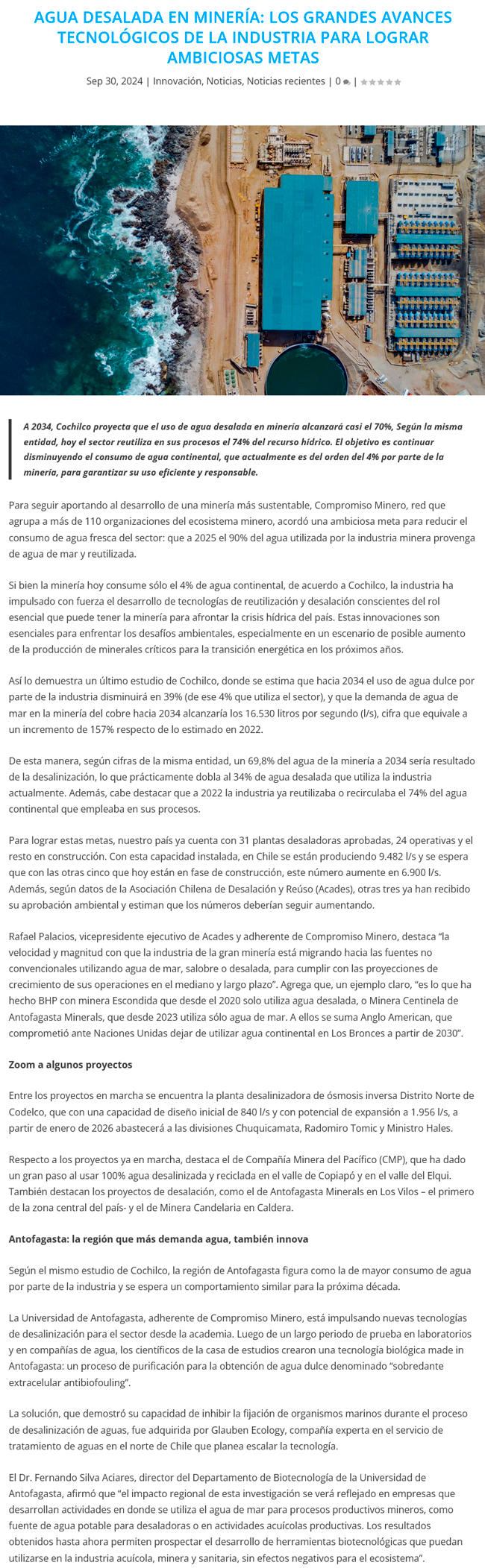 AGUA DESALADA EN MINERÍA: LOS GRANDES AVANCES TECNOLÓGICOS DE LA INDUSTRIA PARA LOGRAR AMBICIOSAS METAS

Sep 30, 2024 | Innovación, Noticias, Noticias recientes | 0 |

A 2034, Cochilco proyecta que el uso de agua desalada en minería alcanzará casi el 70%, Según la misma entidad, hoy el sector reutiliza en sus procesos el 74% del recurso hídrico. El objetivo es continuar disminuyendo el consumo de agua continental, que actualmente es del orden del 4% por parte de la minería, para garantizar su uso eficiente y responsable.

Para seguir aportando al desarrollo de una minería más sustentable, Compromiso Minero, red que agrupa a más de 110 organizaciones del ecosistema minero, acordó una ambiciosa meta para reducir el consumo de agua fresca del sector: que a 2025 el 90% del agua utilizada por la industria minera provenga de agua de mar y reutilizada.

Si bien la minería hoy consume sólo el 4% de agua continental, de acuerdo a Cochilco, la industria ha impulsado con fuerza el desarrollo de tecnologías de reutilización y desalación conscientes del rol esencial que puede tener la minería para afrontar la crisis hídrica del país. Estas innovaciones son esenciales para enfrentar los desafíos ambientales, especialmente en un escenario de posible aumento de la producción de minerales críticos para la transición energética en los próximos años.

Así lo demuestra un último estudio de Cochilco, donde se estima que hacia 2034 el uso de agua dulce por parte de la industria disminuirá en 39% (de ese 4% que utiliza el sector), y que la demanda de agua de mar en la minería del cobre hacia 2034 alcanzaría los 16.530 litros por segundo (l/s), cifra que equivale a un incremento de 157% respecto de lo estimado en 2022.

De esta manera, según cifras de la misma entidad, un 69,8% del agua de la minería a 2034 sería resultado de la desalinización, lo que prácticamente dobla al 34% de agua desalada que utiliza la industria actualmente. Además, cabe destacar que a 2022 la industria ya reutilizaba o recirculaba el 74% del agua continental que empleaba en sus procesos.

Para lograr estas metas, nuestro país ya cuenta con 31 plantas desaladoras aprobadas, 24 operativas y el resto en construcción. Con esta capacidad instalada, en Chile se están produciendo 9.482 l/s y se espera que con las otras cinco que hoy están en fase de construcción, este número aumente en 6.900 l/s. Además, según datos de la Asociación Chilena de Desalación y Reúso (Acades), otras tres ya han recibido su aprobación ambiental y estiman que los números deberían seguir aumentando.

Rafael Palacios, vicepresidente ejecutivo de Acades y adherente de Compromiso Minero, destaca “la velocidad y magnitud con que la industria de la gran minería está migrando hacia las fuentes no convencionales utilizando agua de mar, salobre o desalada, para cumplir con las proyecciones de crecimiento de sus operaciones en el mediano y largo plazo”. Agrega que, un ejemplo claro, “es lo que ha hecho BHP con minera Escondida que desde el 2020 solo utiliza agua desalada, o Minera Centinela de Antofagasta Minerals, que desde 2023 utiliza sólo agua de mar. A ellos se suma Anglo American, que comprometió ante Naciones Unidas dejar de utilizar agua continental en Los Bronces a partir de 2030”.

Zoom a algunos proyectos

Entre los proyectos en marcha se encuentra la planta desalinizadora de ósmosis inversa Distrito Norte de Codelco, que con una capacidad de diseño inicial de 840 l/s y con potencial de expansión a 1.956 l/s, a partir de enero de 2026 abastecerá a las divisiones Chuquicamata, Radomiro Tomic y Ministro Hales.

Respecto a los proyectos ya en marcha, destaca el de Compañía Minera del Pacífico (CMP), que ha dado un gran paso al usar 100% agua desalinizada y reciclada en el valle de Copiapó y en el valle del Elqui. También destacan los proyectos de desalación, como el de Antofagasta Minerals en Los Vilos – el primero de la zona central del país- y el de Minera Candelaria en Caldera.

Antofagasta: la región que más demanda agua, también innova

Según el mismo estudio de Cochilco, la región de Antofagasta figura como la de mayor consumo de agua por parte de la industria y se espera un comportamiento similar para la próxima década.

La Universidad de Antofagasta, adherente de Compromiso Minero, está impulsando nuevas tecnologías de desalinización para el sector desde la academia. Luego de un largo periodo de prueba en laboratorios y en compañías de agua, los científicos de la casa de estudios crearon una tecnología biológica made in Antofagasta: un proceso de purificación para la obtención de agua dulce denominado “sobredante extracelular antibiofouling”.

La solución, que demostró su capacidad de inhibir la fijación de organismos marinos durante el proceso de desalinización de aguas, fue adquirida por Glauben Ecology, compañía experta en el servicio de tratamiento de aguas en el norte de Chile que planea escalar la tecnología.

El Dr. Fernando Silva Aciares, director del Departamento de Biotecnología de la Universidad de Antofagasta, afirmó que “el impacto regional de esta investigación se verá reflejado en empresas que desarrollan actividades en donde se utiliza el agua de mar para procesos productivos mineros, como fuente de agua potable para desaladoras o en actividades acuícolas productivas. Los resultados obtenidos hasta ahora permiten prospectar el desarrollo de herramientas biotecnológicas que puedan utilizarse en la industria acuícola, minera y sanitaria, sin efectos negativos para el ecosistema”.